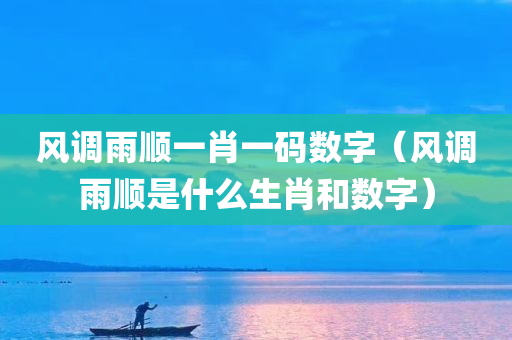 风调雨顺一肖一码数字（风调雨顺是什么生肖和数字）